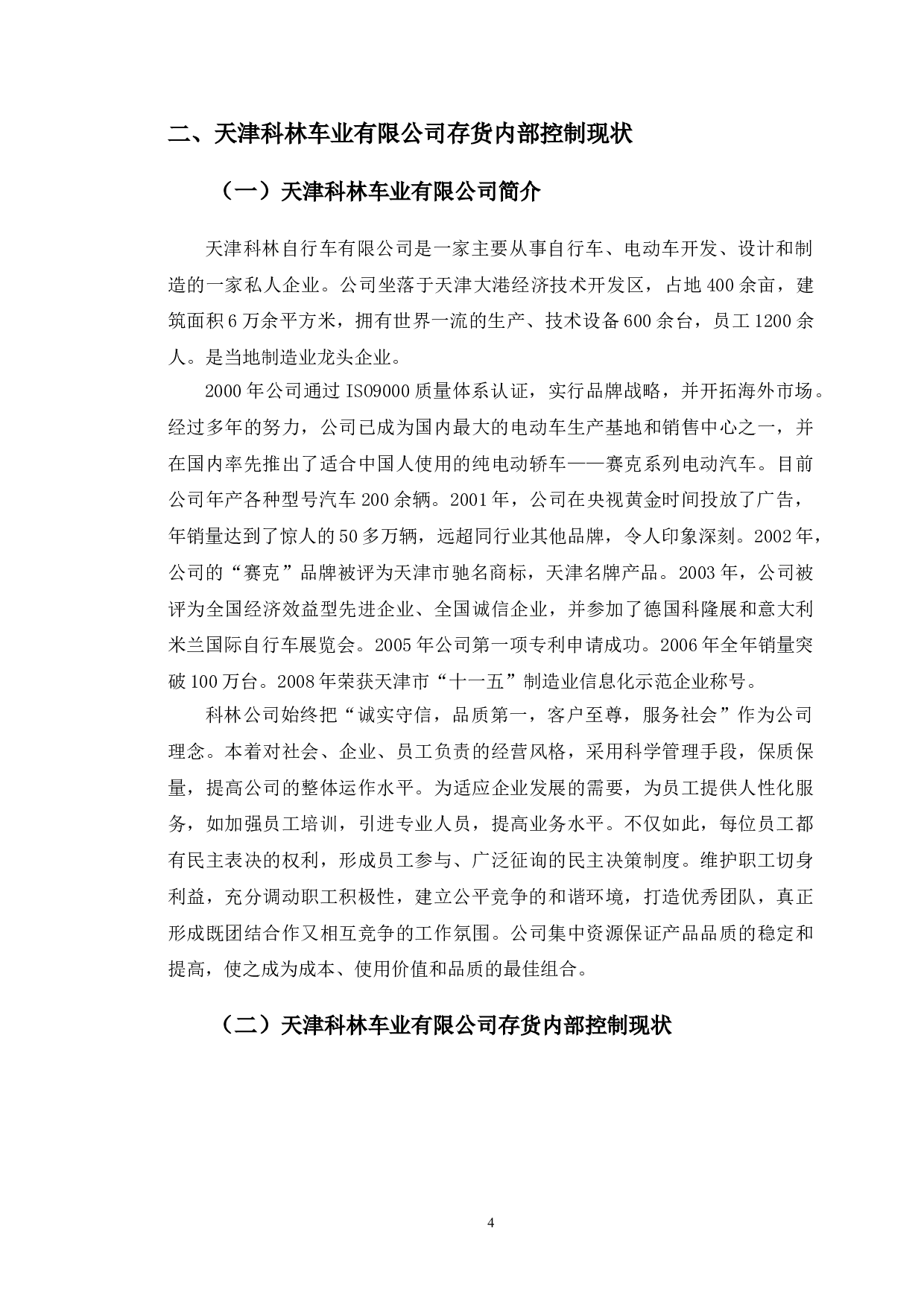 二、天津科林车业有限公司存货内部控制现状

（一）天津科林车业有限公司简介

天津科林自行车有限公司是一家主要从事自行车、电动车开发、设计和制造的一家私人企业。公司坐落于天津大港经济技术开发区，占地400余亩，建筑面积6万余平方米，拥有世界一流的生产、技术设备600余台，员工1200余人。是当地制造业龙头企业。

2000年公司通过ISO9000质量体系认证，实行品牌战略，并开拓海外市场。经过多年的努力，公司已成为国内最大的电动车生产基地和销售中心之一，并在国内率先推出了适合中国人使用的纯电动轿车——赛克系列电动汽车。目前公司年产各种型号汽车200余辆。2001年，公司在央视黄金时间投放了广告，年销量达到了惊人的50多万辆，远超同行业其他品牌，令人印象深刻。2002年，公司的“赛克”品牌被评为天津市驰名商标，天津名牌产品。2003年，公司被评为全国经济效益型先进企业、全国诚信企业，并参加了德国科隆展和意大利米兰国际自行车展览会。2005年公司第一项专利申请成功。2006年全年销量突破100万台。2008年荣获天津市“十一五”制造业信息化示范企业称号。

科林公司始终把“诚实守信，品质第一，客户至尊，服务社会”作为公司理念。本着对社会、企业、员工负责的经营风格，采用科学管理手段，保质保量，提高公司的整体运作水平。为适应企业发展的需要，为员工提供人性化服务，如加强员工培训，引进专业人员，提高业务水平。不仅如此，每位员工都有民主表决的权利，形成员工参与、广泛征询的民主决策制度。维护职工切身利益，充分调动职工积极性，建立公平竞争的和谐环境，打造优秀团队，真正形成既团结合作又相互竞争的工作氛围。公司集中资源保证产品品质的稳定和提高，使之成为成本、使用价值和品质的最佳组合。

（二）天津科林车业有限公司存货内部控制现状

4